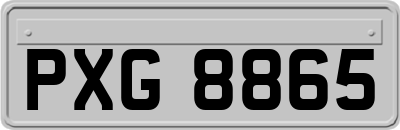 PXG 8865